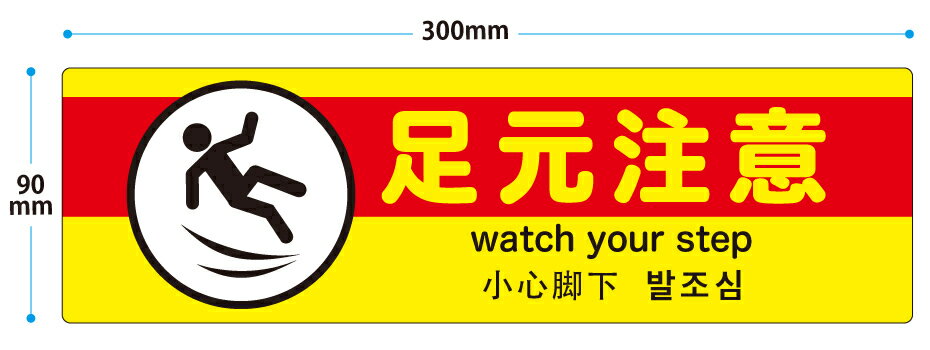 300mm

90 mm

足元注意

watch your step

小心脚下 발조심